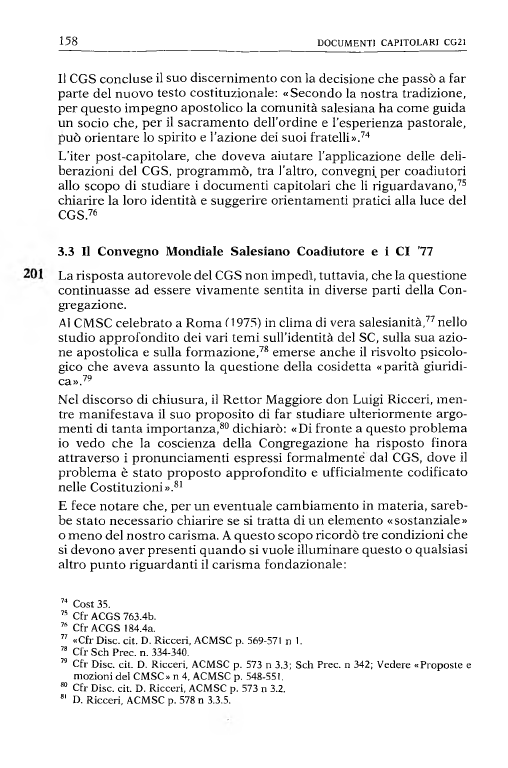 158 DOCUMENTI CAPITOLARI CG21

Il CGS concluse il suo discernimento con la decisione che passò a far parte del nuovo testo costituzionale: «Secondo la nostra tradizione, per questo impegno apostolico la comunità salesiana ha come guida un socio che, per il sacramento dell'ordine e l'esperienza pastorale, può orientare lo spirito e l'azione dei suoi fratelli».$^{74}$

L'iter post-capitolare, che doveva aiutare l'applicazione delle deliberazioni del CGS, programmò, tra l'altro, convegni per coadiutori allo scopo di studiare i documenti capitolari che li riguardavano,$^{75}$ chiarire la loro identità e suggerire orientamenti pratici alla luce del CGS.$^{76}$

3.3 Il Convegno Mondiale Salesiano Coadiutore e i CI '77

201 La risposta autorevole del CGS non impedì, tuttavia, che la questione continuasse ad essere vivamente sentita in diverse parti della Congregazione.

Al CMSC celebrato a Roma (1975) in clima di vera salesianità,$^{77}$ nello studio approfondito dei vari temi sull'identità del SC, sulla sua azione apostolica e sulla formazione,$^{78}$ emerse anche il risvolto psicologico che aveva assunto la questione della cosidetta «parità giuridica».$^{79}$

Nel discorso di chiusura, il Rettor Maggiore don Luigi Ricceri, mentre manifestava il suo proposito di far studiare ulteriormente argomenti di tanta importanza,$^{80}$ dichiarò: «Di fronte a questo problema io vedo che la coscienza della Congregazione ha risposto finora attraverso i pronunciamenti espressi formalmente dal CGS, dove il problema è stato proposto approfondito e ufficialmente codificato nelle Costituzioni».$^{81}$

E fece notare che, per un eventuale cambiamento in materia, sarebbe stato necessario chiarire se si tratta di un elemento «sostanziale» o meno del nostro carisma. A questo scopo ricordò tre condizioni che si devono aver presenti quando si vuole illuminare questo o qualsiasi altro punto riguardanti il carisma fondazionale:

$^{74}$ Cost 35.
$^{75}$ Cfr ACGS 763.4b.
$^{76}$ Cfr ACGS 184.4a.
$^{77}$ «Cfr Disc. cit. D. Ricceri, ACMSC p. 569-571 n 1.
$^{78}$ Cfr Sch Prec. n. 334-340.
$^{79}$ Cfr Disc. cit. D. Ricceri, ACMSC p. 573 n 3.3; Sch Prec. n 342; Vedere «Proposte e mozioni del CMSC» n 4, ACMSC p. 548-551.
$^{80}$ Cfr Disc. cit. D. Ricceri, ACMSC p. 573 n 3.2.
$^{81}$ D. Ricceri, ACMSC p. 578 n 3.3.5.